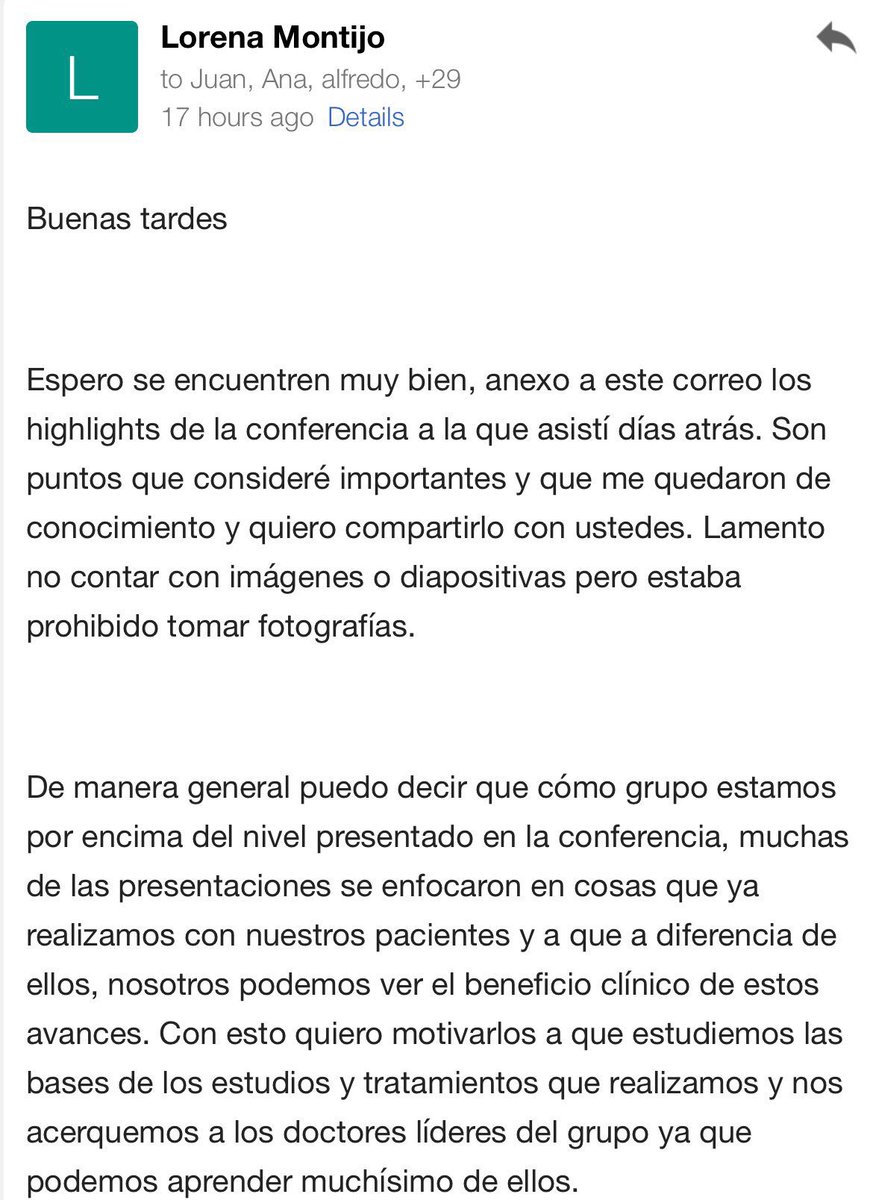 L

Lorena Montijo
to Juan, Ana, alfredo, +29
17 hours ago Details

Buenas tardes

Espero se encuentren muy bien, anexo a este correo los highlights de la conferencia a la que asistí días atrás. Son puntos que consideré importantes y que me quedaron de conocimiento y quiero compartirlo con ustedes. Lamento no contar con imágenes o diapositivas pero estaba prohibido tomar fotografías.

De manera general puedo decir que cómo grupo estamos por encima del nivel presentado en la conferencia, muchas de las presentaciones se enfocaron en cosas que ya realizamos con nuestros pacientes y a que a diferencia de ellos, nosotros podemos ver el beneficio clínico de estos avances. Con esto quiero motivarlos a que estudiemos las bases de los estudios y tratamientos que realizamos y nos acerquemos a los doctores líderes del grupo ya que podemos aprender muchísimo de ellos.